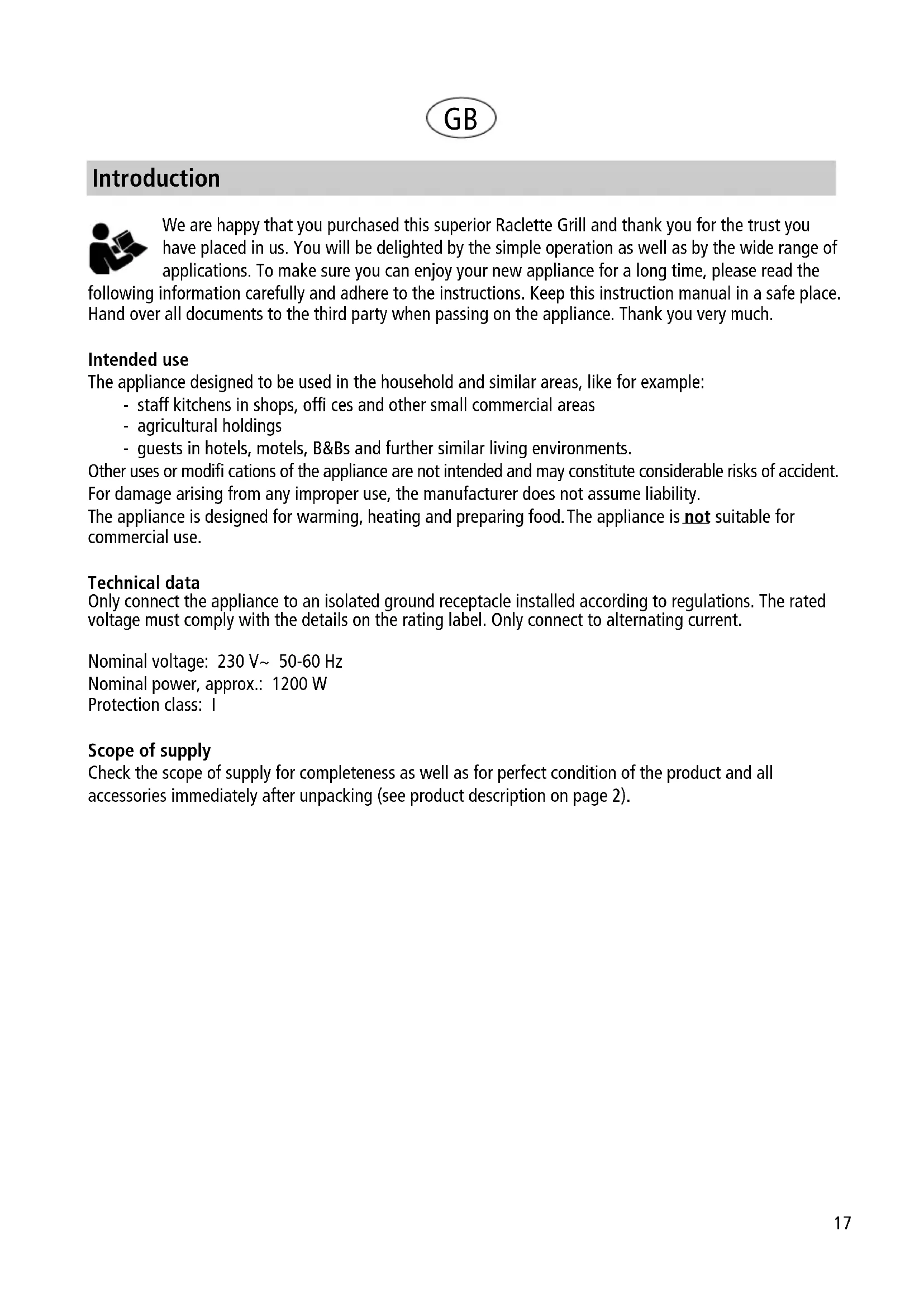 GB

Introduction

We are happy that you purchased this superior Raclette Grill and thank you for the trust you have placed in us. You will be delighted by the simple operation as well as by the wide range of applications. To make sure you can enjoy your new appliance for a long time, please read the following information carefully and adhere to the instructions. Keep this instruction manual in a safe place. Hand over all documents to the third party when passing on the appliance. Thank you very much.

Intended use
The appliance designed to be used in the household and similar areas, like for example:
- staff kitchens in shops, offi ces and other small commercial areas
- agricultural holdings
- guests in hotels, motels, B&Bs and further similar living environments.
Other uses or modifi cations of the appliance are not intended and may constitute considerable risks of accident.
For damage arising from any improper use, the manufacturer does not assume liability.
The appliance is designed for warming, heating and preparing food.The appliance is not suitable for commercial use.

Technical data
Only connect the appliance to an isolated ground receptacle installed according to regulations. The rated voltage must comply with the details on the rating label. Only connect to alternating current.

Nominal voltage: 230 V~ 50-60 Hz
Nominal power, approx.: 1200 W
Protection class: I

Scope of supply
Check the scope of supply for completeness as well as for perfect condition of the product and all accessories immediately after unpacking (see product description on page 2).

17